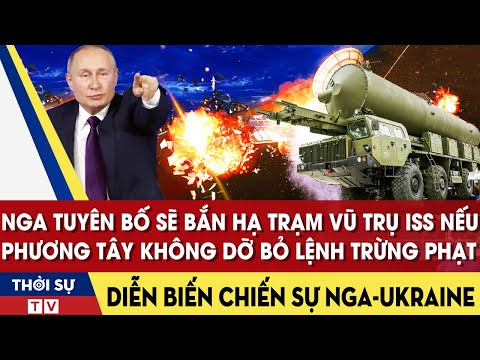 NGA TUYÊN BỐ SẼ BẮN HẠ TRẠM VŨ TRỤ ISS NẾU PHƯƠNG TÂY KHÔNG DỠ BỎ LỆNH TRỪNG PHẠT

THỜI SỰ
TV

DIỄN BIẾN CHIẾN SỰ NGA-UKRAINE